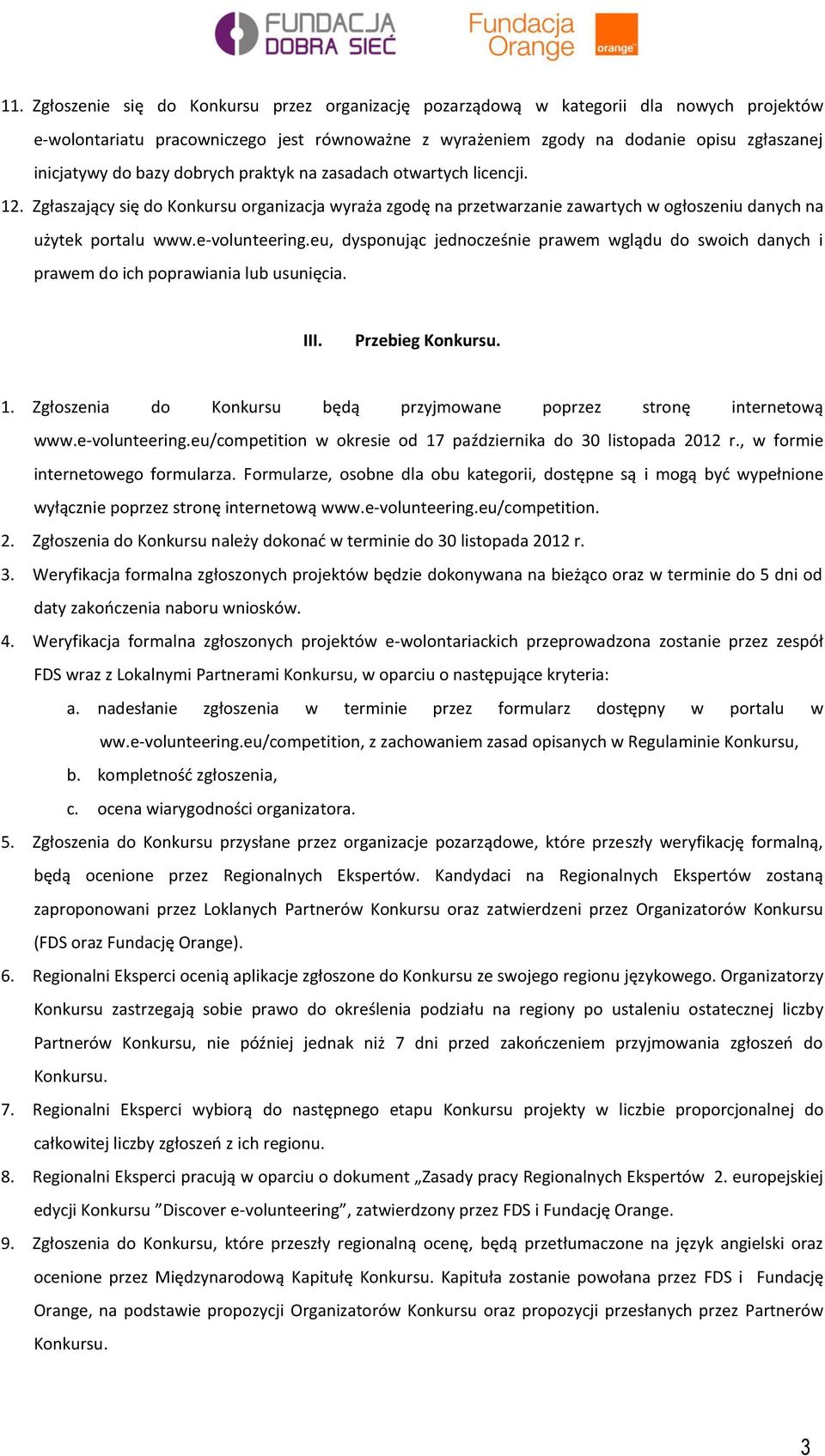 FUNDACJA DOBRA SIEĆ

Fundacja Orange

orange

11. Zgłoszenie się do Konkursu przez organizację pozarządową w kategorii dla nowych projektów e-wolontariatu pracowniczego jest równoważne z wyrażeniem zgody na dodanie opisu zgłaszanej inicjatywy do bazy dobrych praktyk na zasadach otwartych licencji.

12. Zgłaszający się do Konkursu organizacja wyraża zgodę na przetwarzanie zawartych w ogłoszeniu danych na użytek portalu www.e-volunteering.eu, dysponując jednocześnie prawem wglądu do swoich danych i prawem do ich poprawiania lub usunięcia.

III. Przebieg Konkursu.

1. Zgłoszenia do Konkursu będą przyjmowane poprzez stronę internetową www.e-volunteering.eu/competition w okresie od 17 października do 30 listopada 2012 r., w formie internetowego formularza. Formularze, osobne dla obu kategorii, dostępne są i mogą być wypełnione wyłącznie poprzez stronę internetową www.e-volunteering.eu/competition.

2. Zgłoszenia do Konkursu należy dokonać w terminie do 30 listopada 2012 r.

3. Weryfikacja formalna zgłoszonych projektów będzie dokonywana na bieżąco oraz w terminie do 5 dni od daty zakończenia naboru wniosków.

4. Weryfikacja formalna zgłoszonych projektów e-wolontariackich przeprowadzona zostanie przez zespół FDS wraz z Lokalnymi Partnerami Konkursu, w oparciu o następujące kryteria:

a. nadesłanie zgłoszenia w terminie przez formularz dostępny w portalu w ww.e-volunteering.eu/competition, z zachowaniem zasad opisanych w Regulaminie Konkursu,

b. kompletność zgłoszenia,

c. ocena wiarygodności organizatora.

5. Zgłoszenia do Konkursu przysłane przez organizacje pozarządowe, które przeszły weryfikację formalną, będą ocenione przez Regionalnych Ekspertów. Kandydaci na Regionalnych Ekspertów zostaną zaproponowani przez Loklanych Partnerów Konkursu oraz zatwierdzeni przez Organizatorów Konkursu (FDS oraz Fundację Orange).

6. Regionalni Eksperci ocenią aplikacje zgłoszone do Konkursu ze swojego regionu językowego. Organizatorzy Konkursu zastrzegają sobie prawo do określenia podziału na regiony po ustaleniu ostatecznej liczby Partnerów Konkursu, nie później jednak niż 7 dni przed zakończeniem przyjmowania zgłoszeń do Konkursu.

7. Regionalni Eksperci wybiorą do następnego etapu Konkursu projekty w liczbie proporcjonalnej do całkowitej liczby zgłoszeń z ich regionu.

8. Regionalni Eksperci pracują w oparciu o dokument „Zasady pracy Regionalnych Ekspertów 2. europejskiej edycji Konkursu ”Discover e-volunteering”, zatwierdzony przez FDS i Fundację Orange.

9. Zgłoszenia do Konkursu, które przeszły regionalną ocenę, będą przetłumaczone na język angielski oraz ocenione przez Międzynarodową Kapitułę Konkursu. Kapituła zostanie powołana przez FDS i Fundację Orange, na podstawie propozycji Organizatorów Konkursu oraz propozycji przesłanych przez Partnerów Konkursu.

3